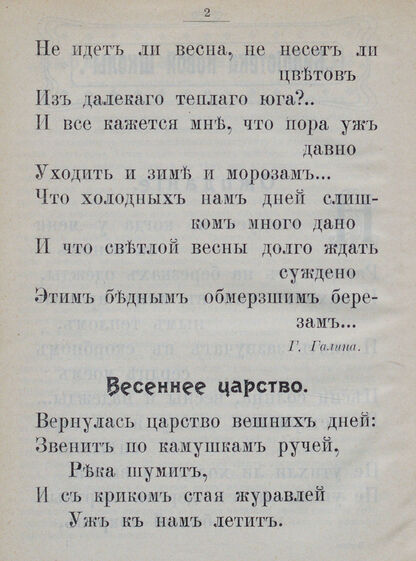 2

Не идетъ ли весна, не несетъ ли цвѣтовъ
Изъ далекаго теплаго юга?..
И все кажется мнѣ, что пора ужъ давно
Уходить и зимѣ и морозамъ...
Что холодныхъ намъ дней слишкомъ много дано
И что свѣтлой весны долго ждать суждено
Этимъ бѣднымъ обмерзшимъ березамъ...

Г. Галина.

Весеннее царство.

Вернулась царство вешнихъ дней:
Звенитъ по камушкамъ ручей,
Рѣка шумитъ,
И съ крикомъ стая журавлей
Ужъ къ намъ летитъ.